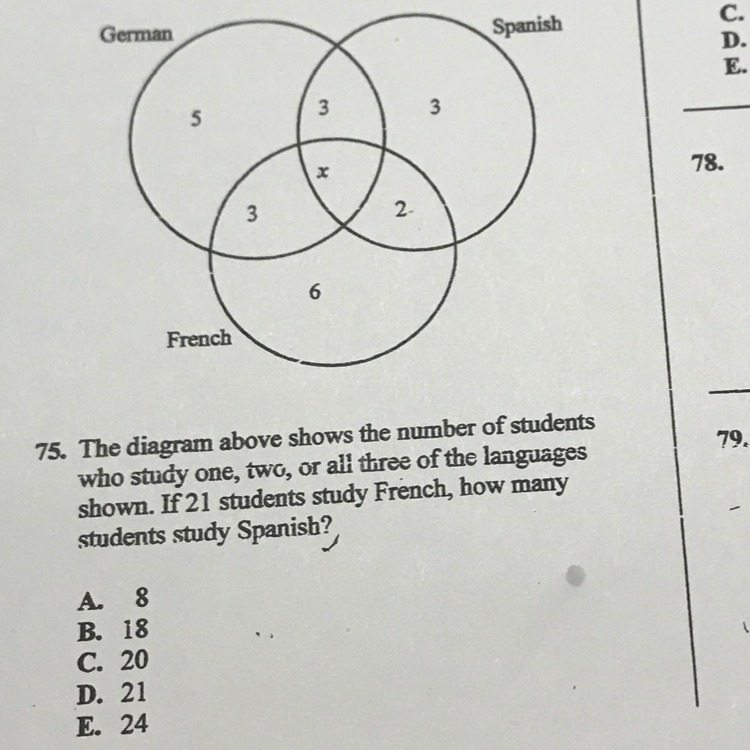 German

Spanish

5

3

3

$x$

3

2

6

French

75. The diagram above shows the number of students who study one, two, or all three of the languages shown. If 21 students study French, how many students study Spanish?

A. 8
B. 18
C. 20
D. 21
E. 24

C.
D.
E.

78.

79.